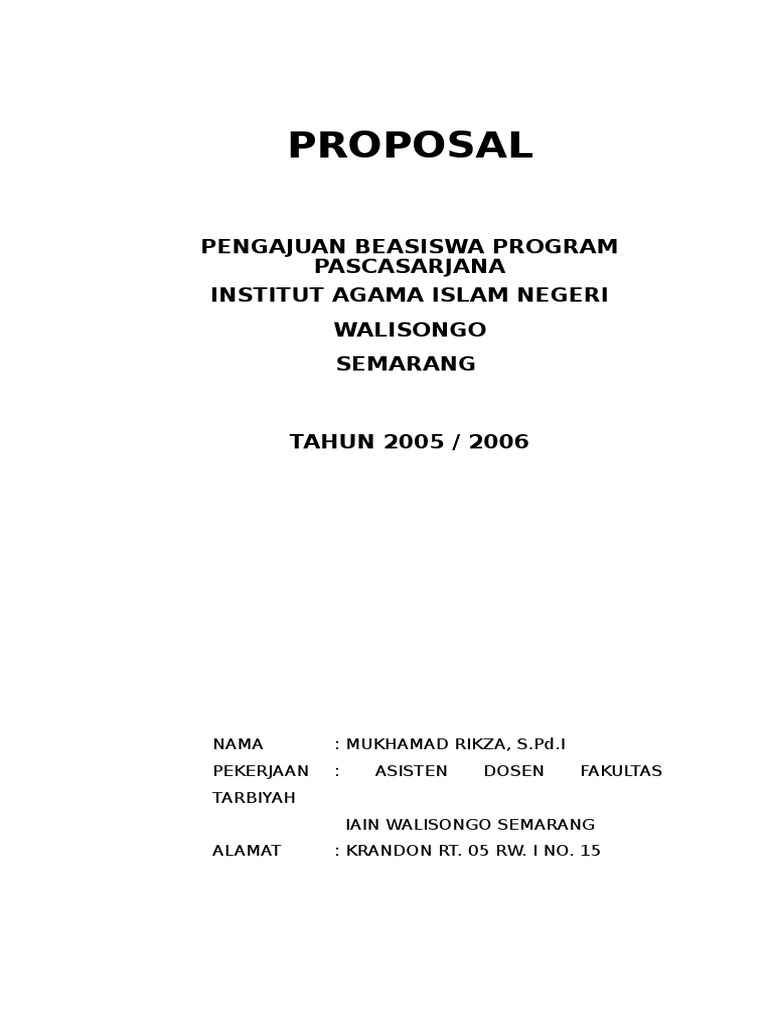 PROPOSAL

PENGAJUAN BEASISWA PROGRAM PASCASARJANA
INSTITUT AGAMA ISLAM NEGERI
WALISONGO
SEMARANG

TAHUN 2005 / 2006

NAMA : MUKHAMAD RIKZA, S.Pd.I
PEKERJAAN : ASISTEN DOSEN FAKULTAS TARBIYAH
IAIN WALISONGO SEMARANG
ALAMAT : KRANDON RT. 05 RW. I NO. 15